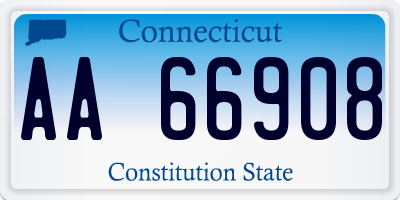 Connecticut

AA 66908

Constitution State